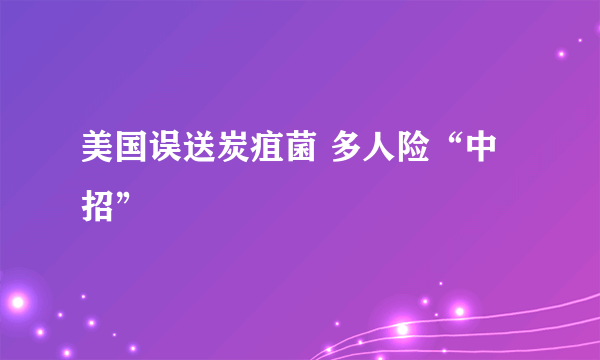 美国误送炭疽菌 多人险“中招”